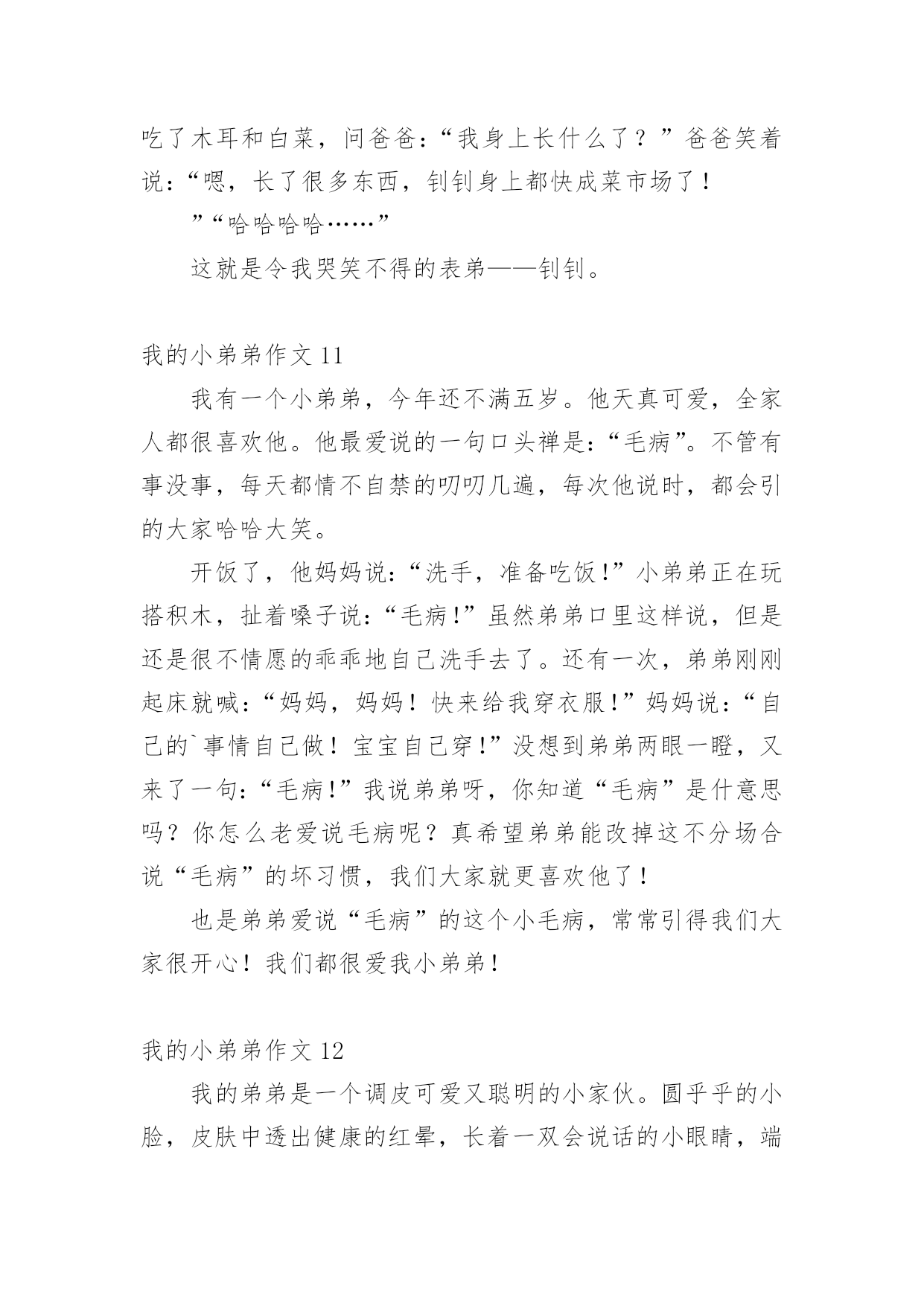 吃了木耳和白菜，问爸爸：“我身上长什么了？”爸爸笑着说：“嗯，长了很多东西，钊钊身上都快成菜市场了！

”“哈哈哈哈……”

这就是令我哭笑不得的表弟——钊钊。

我的小弟弟作文 11

我有一个小弟弟，今年还不满五岁。他天真可爱，全家人都很喜欢他。他最爱说的一句口头禅是：“毛病”。不管有事没事，每天都情不自禁的叨叨几遍，每次他说时，都会引的大家哈哈大笑。

开饭了，他妈妈说：“洗手，准备吃饭!”小弟弟正在玩搭积木，扯着嗓子说：“毛病!”虽然弟弟口里这样说，但是还是很不情愿的乖乖地自己洗手去了。还有一次，弟弟刚刚起床就喊：“妈妈，妈妈！快来给我穿衣服!”妈妈说：“自己的`事情自己做！宝宝自己穿!”没想到弟弟两眼一瞪，又来了一句：“毛病!”我说弟弟呀，你知道“毛病”是什意思吗？你怎么老爱说毛病呢？真希望弟弟能改掉这不分场合说“毛病”的坏习惯，我们大家就更喜欢他了！

也是弟弟爱说“毛病”的这个小毛病，常常引得我们大家很开心！我们都很爱我小弟弟！

我的小弟弟作文 12

我的弟弟是一个调皮可爱又聪明的小家伙。圆乎乎的小脸，皮肤中透出健康的红晕，长着一双会说话的小眼睛，端